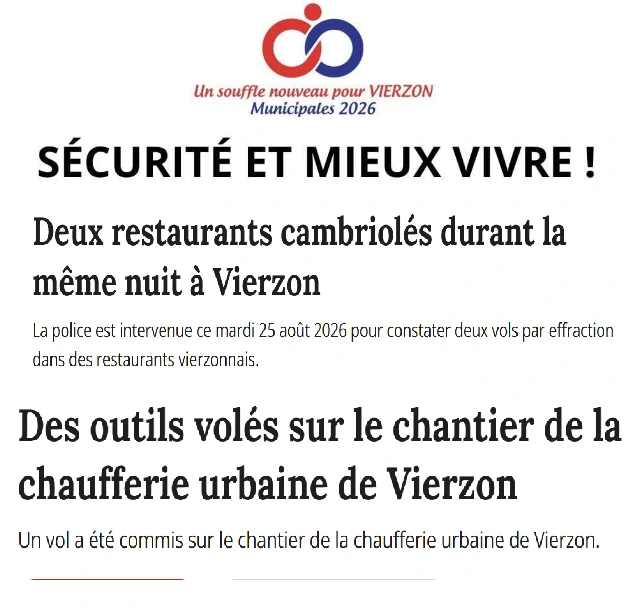 Un souffle nouveau pour VIERZON
Municipales 2026

SÉCURITÉ ET MIEUX VIVRE !

Deux restaurants cambriolés durant la même nuit à Vierzon

La police est intervenue ce mardi 25 août 2026 pour constater deux vols par effraction dans des restaurants vierzonnais.

Des outils volés sur le chantier de la chaufferie urbaine de Vierzon

Un vol a été commis sur le chantier de la chaufferie urbaine de Vierzon.